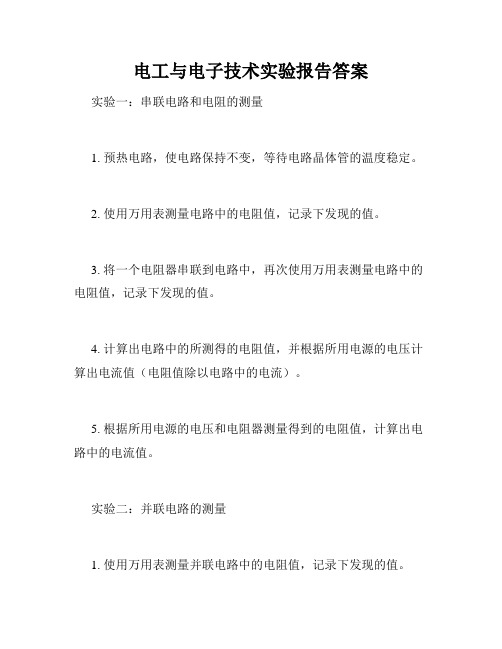 电工与电子技术实验报告答案

实验一：串联电路和电阻的测量

1. 预热电路，使电路保持不变，等待电路晶体管的温度稳定。

2. 使用万用表测量电路中的电阻值，记录下发现的值。

3. 将一个电阻器串联到电路中，再次使用万用表测量电路中的电阻值，记录下发现的值。

4. 计算出电路中的所测得的电阻值，并根据所用电源的电压计算出电流值（电阻值除以电路中的电流）。

5. 根据所用电源的电压和电阻器测量得到的电阻值，计算出电路中的电流值。

实验二：并联电路的测量

1. 使用万用表测量并联电路中的电阻值，记录下发现的值。